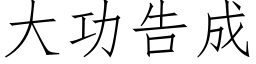 大功告成